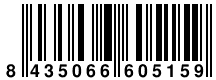 8 435066 605159